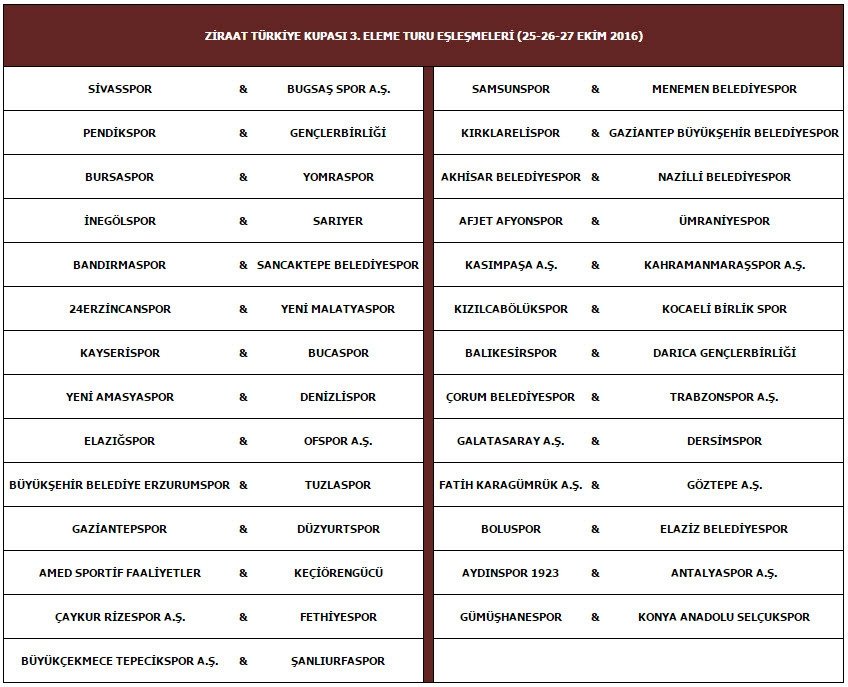 ZİRAAT TÜRKİYE KUPASI 3. ELEME TURU EŞLEŞMELERİ (25-26-27 EKİM 2016)

| | | |
|---|---|---|
| SİVASSPOR | & | BUGSAŞ SPOR A.Ş. |
| PENDİKSPOR | & | GENÇLERBİRLİĞİ |
| BURSASPOR | & | YOMRASPOR |
| İNEGÖLSPOR | & | SARIYER |
| BANDIRMASPOR | & | SANCAKTEPE BELEDİYESPOR |
| 24ERZİNCANSPOR | & | YENİ MALATYASPOR |
| KAYSERİSPOR | & | BUCASPOR |
| YENİ AMASYASPOR | & | DENİZLİSPOR |
| ELAZIĞSPOR | & | OFSPOR A.Ş. |
| BÜYÜKŞEHİR BELEDİYE ERZURUMSPOR | & | TUZLASPOR |
| GAZİANTEPSPOR | & | DÜZYURTSPOR |
| AMED SPORTİF FAALİYETLER | & | KEÇİÖRENGÜCÜ |
| ÇAYKUR RİZESPOR A.Ş. | & | FETHİYESPOR |
| BÜYÜKÇEKMECE TEPECİKSPOR A.Ş. | & | ŞANLIURFASPOR |

| | | |
|---|---|---|
| SAMSUNSPOR | & | MENEMEN BELEDİYESPOR |
| KIRKLARELİSPOR | & | GAZİANTEP BÜYÜKŞEHİR BELEDİYESPOR |
| AKHİSAR BELEDİYESPOR | & | NAZİLLİ BELEDİYESPOR |
| AFJET AFYONSPOR | & | ÜMRANİYESPOR |
| KASIMPAŞA A.Ş. | & | KAHRAMANMARAŞSPOR A.Ş. |
| KIZILCABÖLÜKSPOR | & | KOCAELİ BİRLİK SPOR |
| BALIKESİRSPOR | & | DARICA GENÇLERBİRLİĞİ |
| ÇORUM BELEDİYESPOR | & | TRABZONSPOR A.Ş. |
| GALATASARAY A.Ş. | & | DERSİMSPOR |
| FATİH KARAGÜMRÜK A.Ş. | & | GÖZTEPE A.Ş. |
| BOLUSPOR | & | ELAZİZ BELEDİYESPOR |
| AYDINSPOR 1923 | & | ANTALYASPOR A.Ş. |
| GÜMÜŞHANESPOR | & | KONYA ANADOLU SELÇUKSPOR |